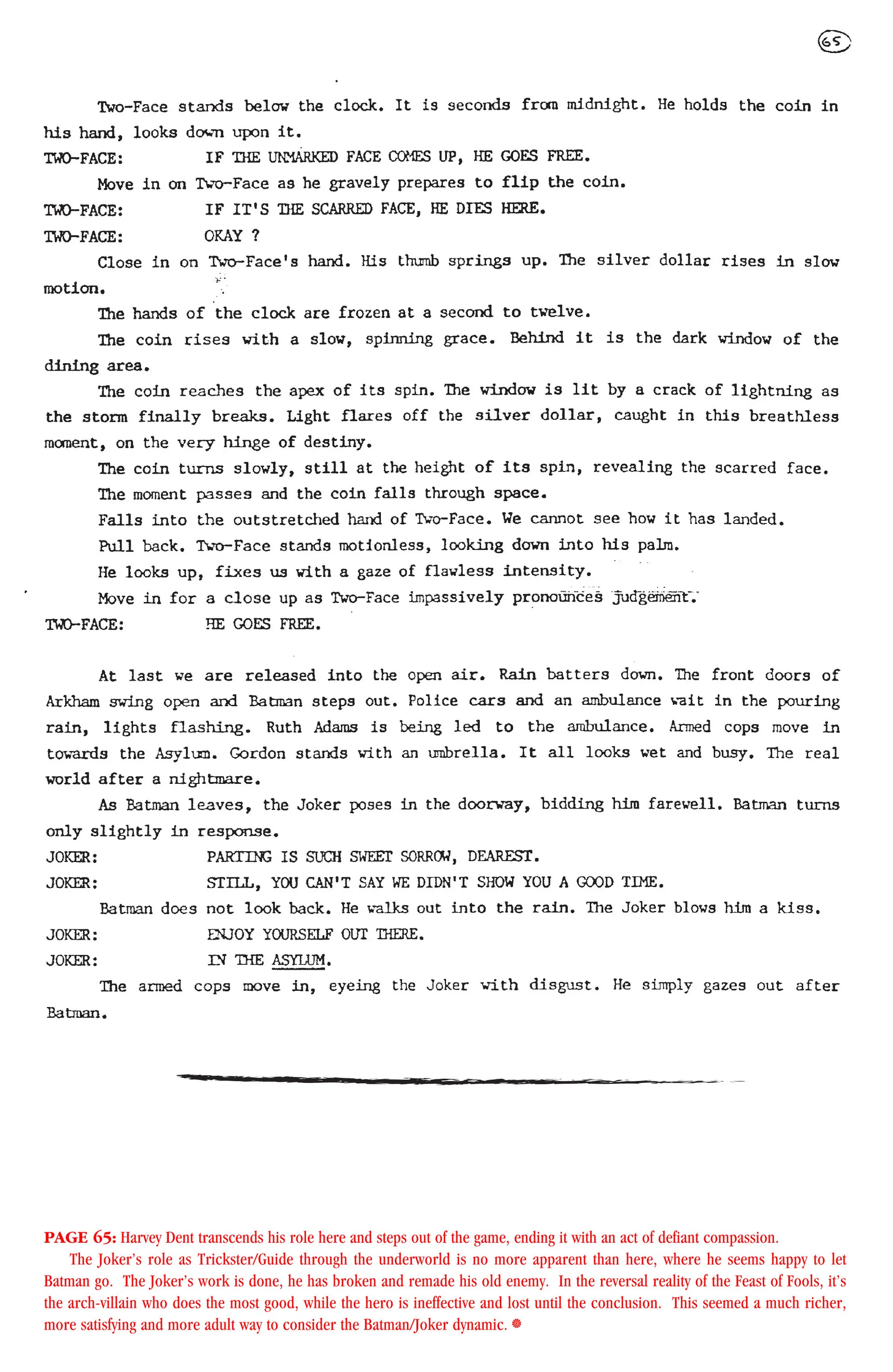 65

Two-Face stands below the clock. It is seconds from midnight. He holds the coin in his hand, looks down upon it.

TWO-FACE: IF THE UNMARKED FACE COMES UP, HE GOES FREE.

Move in on Two-Face as he gravely prepares to flip the coin.

TWO-FACE: IF IT'S THE SCARRED FACE, HE DIES HERE.

TWO-FACE: OKAY ?

Close in on Two-Face's hand. His thumb springs up. The silver dollar rises in slow motion.

The hands of the clock are frozen at a second to twelve.

The coin rises with a slow, spinning grace. Behind it is the dark window of the dining area.

The coin reaches the apex of its spin. The window is lit by a crack of lightning as the storm finally breaks. Light flares off the silver dollar, caught in this breathless moment, on the very hinge of destiny.

The coin turns slowly, still at the height of its spin, revealing the scarred face.

The moment passes and the coin falls through space.

Falls into the outstretched hand of Two-Face. We cannot see how it has landed.

Pull back. Two-Face stands motionless, looking down into his palm.

He looks up, fixes us with a gaze of flawless intensity.

Move in for a close up as Two-Face impassively pronounces judgement.

TWO-FACE: HE GOES FREE.

At last we are released into the open air. Rain batters down. The front doors of Arkham swing open and Batman steps out. Police cars and an ambulance wait in the pouring rain, lights flashing. Ruth Adams is being led to the ambulance. Armed cops move in towards the Asylum. Gordon stands with an umbrella. It all looks wet and busy. The real world after a nightmare.

As Batman leaves, the Joker poses in the doorway, bidding him farewell. Batman turns only slightly in response.

JOKER: PARTING IS SUCH SWEET SORROW, DEAREST.

JOKER: STILL, YOU CAN'T SAY WE DIDN'T SHOW YOU A GOOD TIME.

Batman does not look back. He walks out into the rain. The Joker blows him a kiss.

JOKER: ENJOY YOURSELF OUT THERE.

JOKER: IN THE ASYLUM.

The armed cops move in, eyeing the Joker with disgust. He simply gazes out after Batman.

PAGE 65: Harvey Dent transcends his role here and steps out of the game, ending it with an act of defiant compassion.

The Joker's role as Trickster/Guide through the underworld is no more apparent than here, where he seems happy to let Batman go. The Joker's work is done, he has broken and remade his old enemy. In the reversal reality of the Feast of Fools, it's the arch-villain who does the most good, while the hero is ineffective and lost until the conclusion. This seemed a much richer, more satisfying and more adult way to consider the Batman/Joker dynamic.